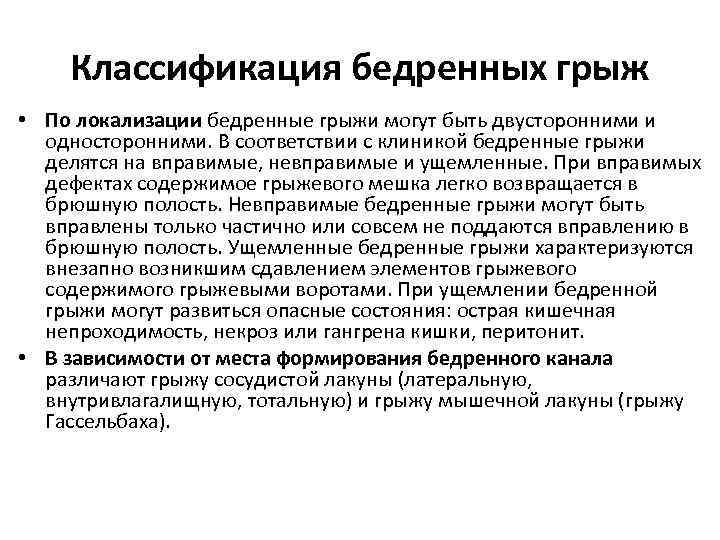 Классификация бедренных грыж

• По локализации бедренные грыжи могут быть двусторонними и односторонними. В соответствии с клиникой бедренные грыжи делятся на вправимые, невправимые и ущемленные. При вправимых дефектах содержимое грыжевого мешка легко возвращается в брюшную полость. Невправимые бедренные грыжи могут быть вправлены только частично или совсем не поддаются вправлению в брюшную полость. Ущемленные бедренные грыжи характеризуются внезапно возникшим сдавлением элементов грыжевого содержимого грыжевыми воротами. При ущемлении бедренной грыжи могут развиться опасные состояния: острая кишечная непроходимость, некроз или гангрена кишки, перитонит.

• В зависимости от места формирования бедренного канала различают грыжу сосудистой лакуны (латеральную, внутривлагалищную, тотальную) и грыжу мышечной лакуны (грыжу Гассельбаха).